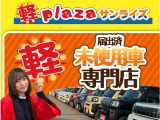 軽 plaza サンライズ

軽

届出済
未使用車
専門店